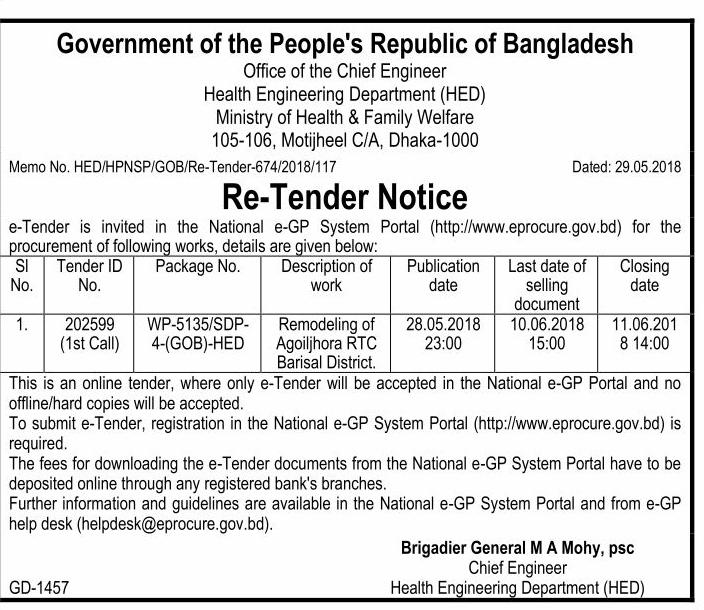 Government of the People's Republic of Bangladesh
Office of the Chief Engineer
Health Engineering Department (HED)
Ministry of Health & Family Welfare
105-106, Motijheel C/A, Dhaka-1000

Memo No. HED/HPNSP/GOB/Re-Tender-674/2018/117

Dated: 29.05.2018

Re-Tender Notice

e-Tender is invited in the National e-GP System Portal (http://www.eprocure.gov.bd) for the procurement of following works, details are given below:

| Sl No. | Tender ID No. | Package No. | Description of work | Publication date | Last date of selling document | Closing date |
|---|---|---|---|---|---|---|
| 1. | 202599 (1st Call) | WP-5135/SDP-4-(GOB)-HED | Remodeling of Agoiljhora RTC Barisal District. | 28.05.2018 23:00 | 10.06.2018 15:00 | 11.06.2018 14:00 |

This is an online tender, where only e-Tender will be accepted in the National e-GP Portal and no offline/hard copies will be accepted.
To submit e-Tender, registration in the National e-GP System Portal (http://www.eprocure.gov.bd) is required.
The fees for downloading the e-Tender documents from the National e-GP System Portal have to be deposited online through any registered bank's branches.
Further information and guidelines are available in the National e-GP System Portal and from e-GP help desk (helpdesk@eprocure.gov.bd).

Brigadier General M A Mohy, psc
Chief Engineer
Health Engineering Department (HED)

GD-1457